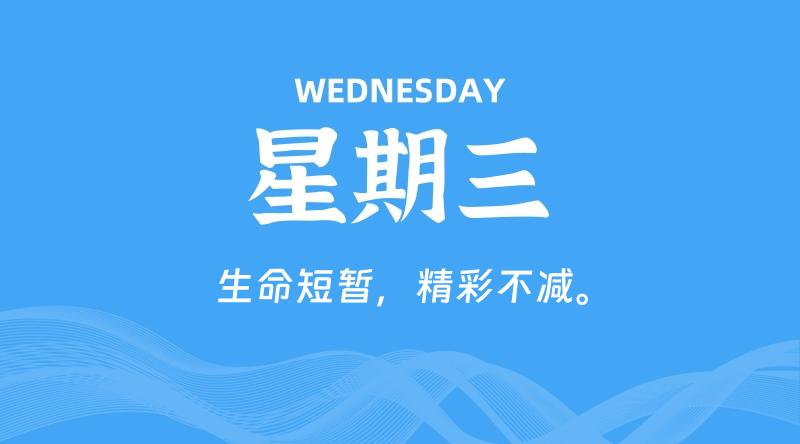 WEDNESDAY

星期三

生命短暂，精彩不减。